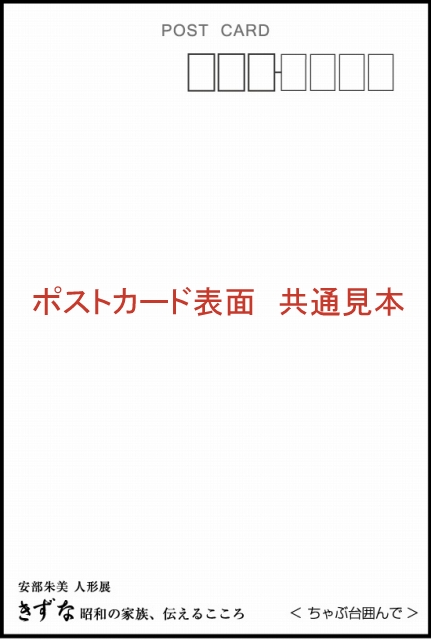 POST CARD

ポストカード表面　共通見本

安部朱美 人形展
きずな 昭和の家族、伝えるこころ

＜ ちゃぶ台囲んで ＞